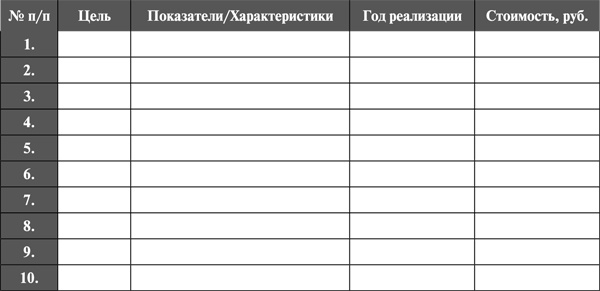 | № п/п | Цель | Показатели/Характеристики | Год реализации | Стоимость, руб. |
|---|---|---|---|---|
| 1. | | | | |
| 2. | | | | |
| 3. | | | | |
| 4. | | | | |
| 5. | | | | |
| 6. | | | | |
| 7. | | | | |
| 8. | | | | |
| 9. | | | | |
| 10. | | | | |